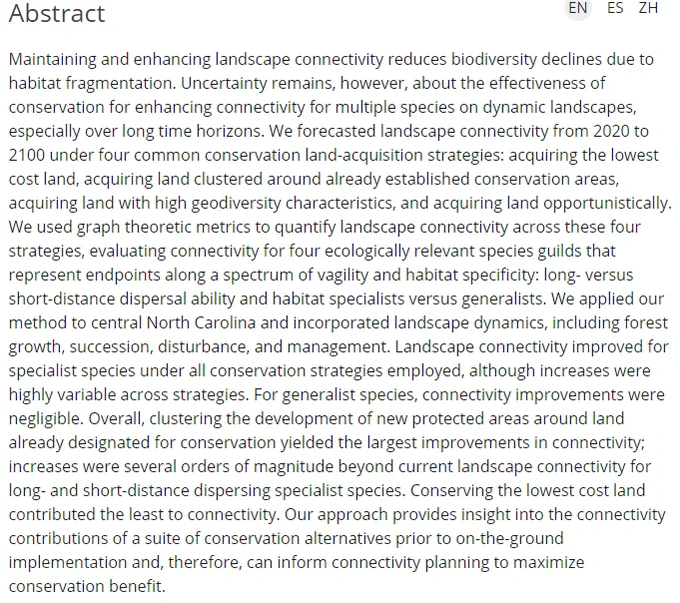 Abstract

EN ES ZH

Maintaining and enhancing landscape connectivity reduces biodiversity declines due to habitat fragmentation. Uncertainty remains, however, about the effectiveness of conservation for enhancing connectivity for multiple species on dynamic landscapes, especially over long time horizons. We forecasted landscape connectivity from 2020 to 2100 under four common conservation land-acquisition strategies: acquiring the lowest cost land, acquiring land clustered around already established conservation areas, acquiring land with high geodiversity characteristics, and acquiring land opportunistically. We used graph theoretic metrics to quantify landscape connectivity across these four strategies, evaluating connectivity for four ecologically relevant species guilds that represent endpoints along a spectrum of vagility and habitat specificity: long- versus short-distance dispersal ability and habitat specialists versus generalists. We applied our method to central North Carolina and incorporated landscape dynamics, including forest growth, succession, disturbance, and management. Landscape connectivity improved for specialist species under all conservation strategies employed, although increases were highly variable across strategies. For generalist species, connectivity improvements were negligible. Overall, clustering the development of new protected areas around land already designated for conservation yielded the largest improvements in connectivity; increases were several orders of magnitude beyond current landscape connectivity for long- and short-distance dispersing specialist species. Conserving the lowest cost land contributed the least to connectivity. Our approach provides insight into the connectivity contributions of a suite of conservation alternatives prior to on-the-ground implementation and, therefore, can inform connectivity planning to maximize conservation benefit.